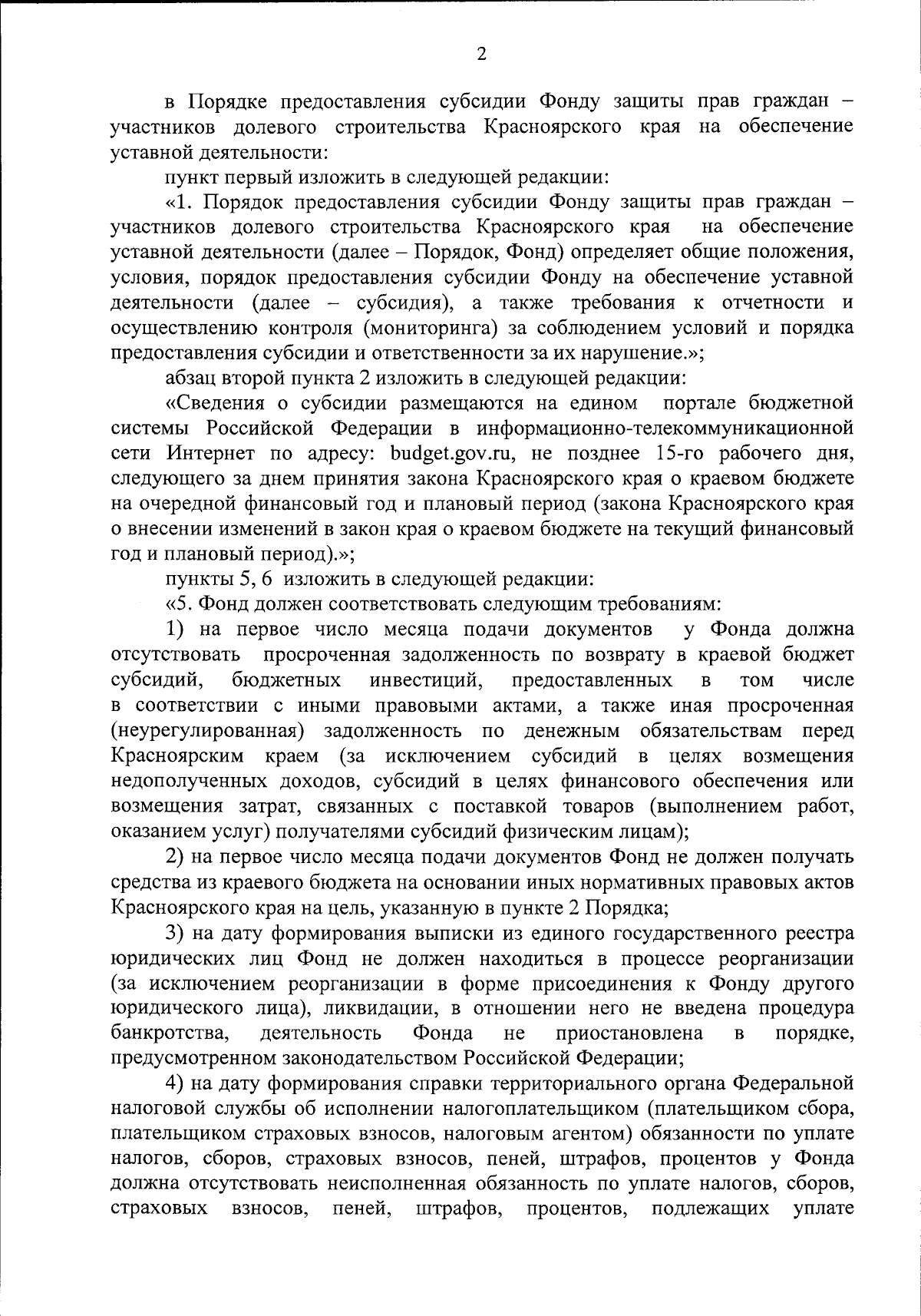 2

в Порядке предоставления субсидии Фонду защиты прав граждан – участников долевого строительства Красноярского края на обеспечение уставной деятельности:

пункт первый изложить в следующей редакции:

«1. Порядок предоставления субсидии Фонду защиты прав граждан – участников долевого строительства Красноярского края на обеспечение уставной деятельности (далее – Порядок, Фонд) определяет общие положения, условия, порядок предоставления субсидии Фонду на обеспечение уставной деятельности (далее – субсидия), а также требования к отчетности и осуществлению контроля (мониторинга) за соблюдением условий и порядка предоставления субсидии и ответственности за их нарушение.»;

абзац второй пункта 2 изложить в следующей редакции:

«Сведения о субсидии размещаются на едином портале бюджетной системы Российской Федерации в информационно-телекоммуникационной сети Интернет по адресу: budget.gov.ru, не позднее 15-го рабочего дня, следующего за днем принятия закона Красноярского края о краевом бюджете на очередной финансовый год и плановый период (закона Красноярского края о внесении изменений в закон края о краевом бюджете на текущий финансовый год и плановый период).»;

пункты 5, 6 изложить в следующей редакции:

«5. Фонд должен соответствовать следующим требованиям:

1) на первое число месяца подачи документов у Фонда должна отсутствовать просроченная задолженность по возврату в краевой бюджет субсидий, бюджетных инвестиций, предоставленных в том числе в соответствии с иными правовыми актами, а также иная просроченная (неурегулированная) задолженность по денежным обязательствам перед Красноярским краем (за исключением субсидий в целях возмещения недополученных доходов, субсидий в целях финансового обеспечения или возмещения затрат, связанных с поставкой товаров (выполнением работ, оказанием услуг) получателями субсидий физическим лицам);

2) на первое число месяца подачи документов Фонд не должен получать средства из краевого бюджета на основании иных нормативных правовых актов Красноярского края на цель, указанную в пункте 2 Порядка;

3) на дату формирования выписки из единого государственного реестра юридических лиц Фонд не должен находиться в процессе реорганизации (за исключением реорганизации в форме присоединения к Фонду другого юридического лица), ликвидации, в отношении него не введена процедура банкротства, деятельность Фонда не приостановлена в порядке, предусмотренном законодательством Российской Федерации;

4) на дату формирования справки территориального органа Федеральной налоговой службы об исполнении налогоплательщиком (плательщиком сбора, плательщиком страховых взносов, налоговым агентом) обязанности по уплате налогов, сборов, страховых взносов, пеней, штрафов, процентов у Фонда должна отсутствовать неисполненная обязанность по уплате налогов, сборов, страховых взносов, пеней, штрафов, процентов, подлежащих уплате